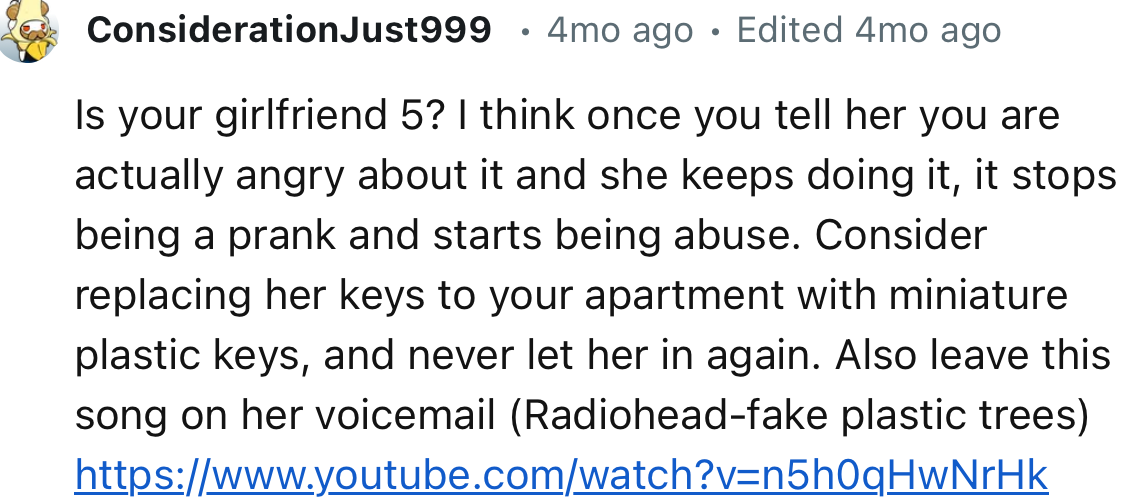 ConsiderationJust999 • 4mo ago • Edited 4mo ago

Is your girlfriend 5? I think once you tell her you are actually angry about it and she keeps doing it, it stops being a prank and starts being abuse. Consider replacing her keys to your apartment with miniature plastic keys, and never let her in again. Also leave this song on her voicemail (Radiohead-fake plastic trees) https://www.youtube.com/watch?v=n5h0qHwNrHk